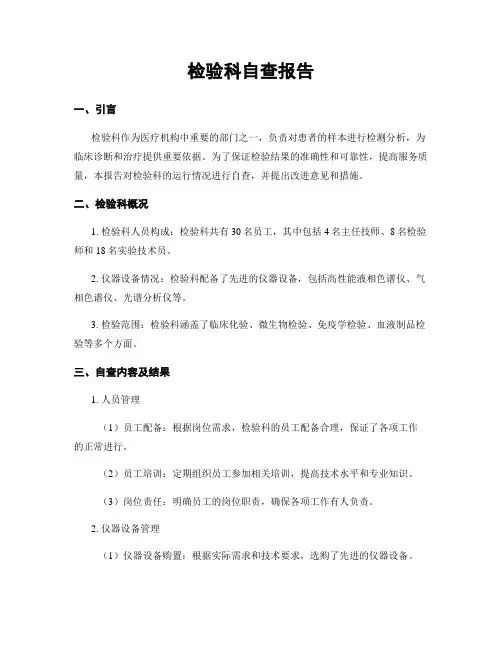 检验科自查报告

一、引言

检验科作为医疗机构中重要的部门之一，负责对患者的样本进行检测分析，为临床诊断和治疗提供重要依据。为了保证检验结果的准确性和可靠性，提高服务质量，本报告对检验科的运行情况进行自查，并提出改进意见和措施。

二、检验科概况

1. 检验科人员构成：检验科共有 30 名员工，其中包括 4 名主任技师、8 名检验师和 18 名实验技术员。

2. 仪器设备情况：检验科配备了先进的仪器设备，包括高性能液相色谱仪、气相色谱仪、光谱分析仪等。

3. 检验范围：检验科涵盖了临床化验、微生物检验、免疫学检验、血液制品检验等多个方面。

三、自查内容及结果

1. 人员管理

（1）员工配备：根据岗位需求，检验科的员工配备合理，保证了各项工作的正常进行。

（2）员工培训：定期组织员工参加相关培训，提高技术水平和专业知识。

（3）岗位责任：明确员工的岗位职责，确保各项工作有人负责。

2. 仪器设备管理

（1）仪器设备购置：根据实际需求和技术要求，选购了先进的仪器设备。